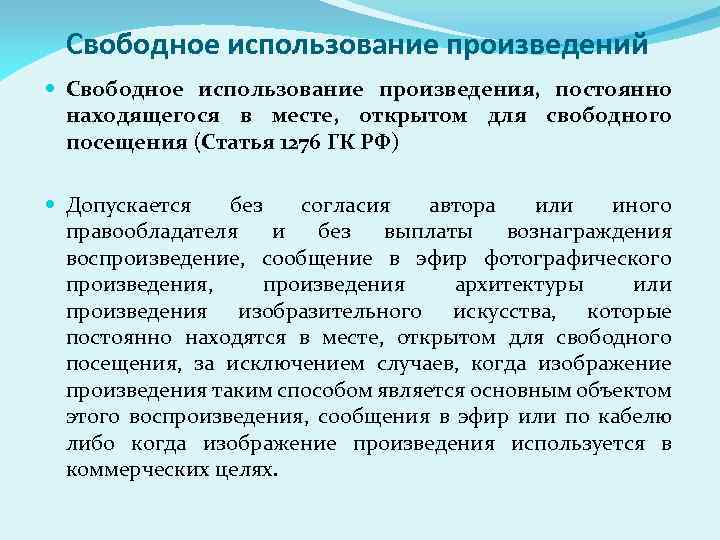 Свободное использование произведений

Свободное использование произведения, постоянно находящегося в месте, открытом для свободного посещения (Статья 1276 ГК РФ)

Допускается без согласия автора или иного правообладателя и без выплаты вознаграждения воспроизведение, сообщение в эфир фотографического произведения, произведения архитектуры или произведения изобразительного искусства, которые постоянно находятся в месте, открытом для свободного посещения, за исключением случаев, когда изображение произведения таким способом является основным объектом этого воспроизведения, сообщения в эфир или по кабелю либо когда изображение произведения используется в коммерческих целях.